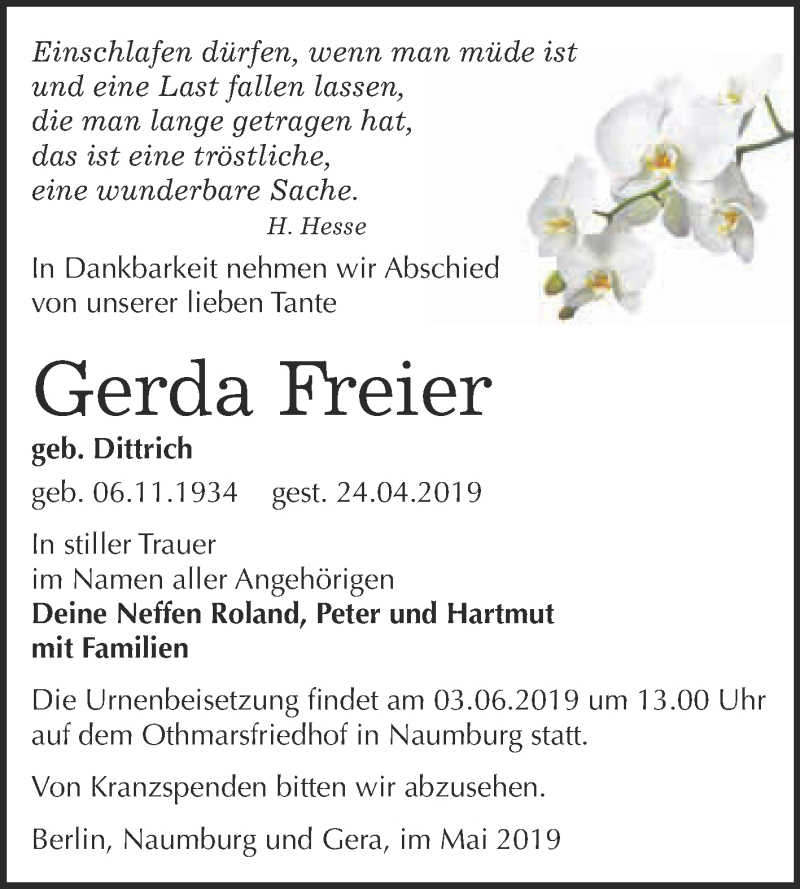 Einschlafen dürfen, wenn man müde ist
und eine Last fallen lassen,
die man lange getragen hat,
das ist eine tröstliche,
eine wunderbare Sache.
H. Hesse

In Dankbarkeit nehmen wir Abschied
von unserer lieben Tante

Gerda Freier

geb. Dittrich

geb. 06.11.1934 gest. 24.04.2019

In stiller Trauer
im Namen aller Angehörigen
Deine Neffen Roland, Peter und Hartmut
mit Familien

Die Urnenbeisetzung findet am 03.06.2019 um 13.00 Uhr auf dem Othmarsfriedhof in Naumburg statt.

Von Kranzspenden bitten wir abzusehen.

Berlin, Naumburg und Gera, im Mai 2019